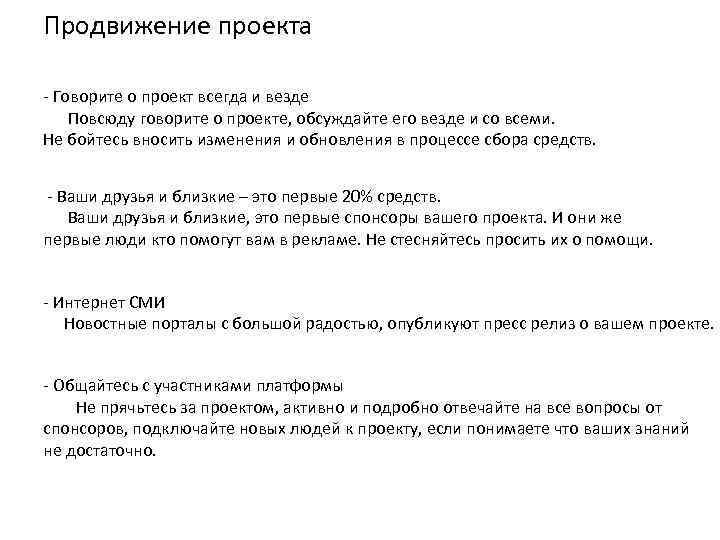 Продвижение проекта

- Говорите о проект всегда и везде
Повсюду говорите о проекте, обсуждайте его везде и со всеми.
Не бойтесь вносить изменения и обновления в процессе сбора средств.

- Ваши друзья и близкие – это первые 20% средств.
Ваши друзья и близкие, это первые спонсоры вашего проекта. И они же первые люди кто помогут вам в рекламе. Не стесняйтесь просить их о помощи.

- Интернет СМИ
Новостные порталы с большой радостью, опубликуют пресс релиз о вашем проекте.

- Общайтесь с участниками платформы
Не прячьтесь за проектом, активно и подробно отвечайте на все вопросы от спонсоров, подключайте новых людей к проекту, если понимаете что ваших знаний не достаточно.